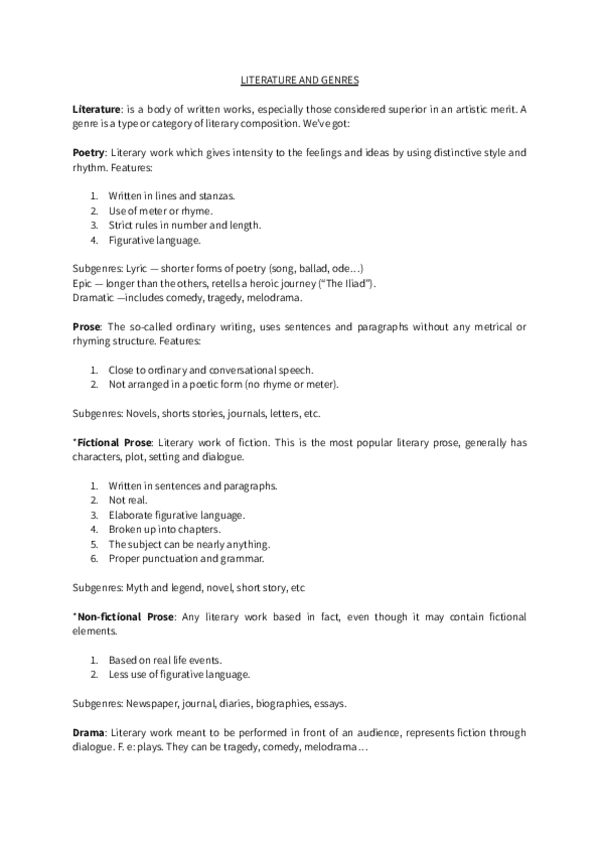 LITERATURE AND GENRES

Literature: is a body of written works, especially those considered superior in an artistic merit. A genre is a type or category of literary composition. We've got:

Poetry: Literary work which gives intensity to the feelings and ideas by using distinctive style and rhythm. Features:

1. Written in lines and stanzas.
2. Use of meter or rhyme.
3. Strict rules in number and length.
4. Figurative language.

Subgenres: Lyric — shorter forms of poetry (song, ballad, ode…)
Epic — longer than the others, retells a heroic journey ("The Iliad").
Dramatic —includes comedy, tragedy, melodrama.

Prose: The so-called ordinary writing, uses sentences and paragraphs without any metrical or rhyming structure. Features:

1. Close to ordinary and conversational speech.
2. Not arranged in a poetic form (no rhyme or meter).

Subgenres: Novels, shorts stories, journals, letters, etc.

*Fictional Prose: Literary work of fiction. This is the most popular literary prose, generally has characters, plot, setting and dialogue.

1. Written in sentences and paragraphs.
2. Not real.
3. Elaborate figurative language.
4. Broken up into chapters.
5. The subject can be nearly anything.
6. Proper punctuation and grammar.

Subgenres: Myth and legend, novel, short story, etc

*Non-fictional Prose: Any literary work based in fact, even though it may contain fictional elements.

1. Based on real life events.
2. Less use of figurative language.

Subgenres: Newspaper, journal, diaries, biographies, essays.

Drama: Literary work meant to be performed in front of an audience, represents fiction through dialogue. F. e: plays. They can be tragedy, comedy, melodrama…